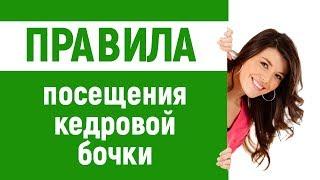 ПРАВИЛА

посещения кедровой бочки